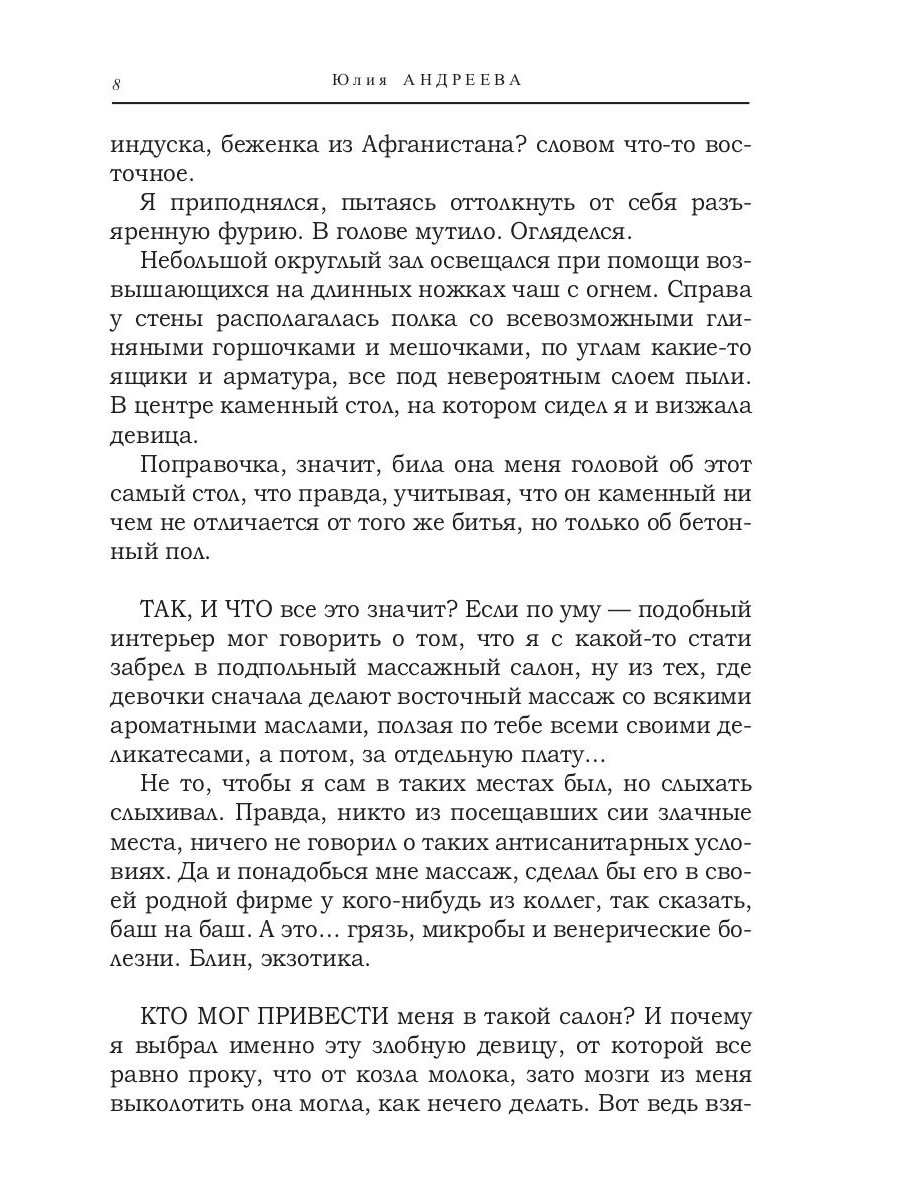 8 Юлия АНДРЕЕВА

индуска, беженка из Афганистана? словом что-то восточное.

Я приподнялся, пытаясь оттолкнуть от себя разъяренную фурию. В голове мутило. Огляделся.

Небольшой округлый зал освещался при помощи возвышающихся на длинных ножках чаш с огнем. Справа у стены располагалась полка со всевозможными глиняными горшочками и мешочками, по углам какие-то ящики и арматура, все под невероятным слоем пыли. В центре каменный стол, на котором сидел я и визжала девица.

Поправочка, значит, била она меня головой об этот самый стол, что правда, учитывая, что он каменный ни чем не отличается от того же битья, но только об бетонный пол.

ТАК, И ЧТО все это значит? Если по уму — подобный интерьер мог говорить о том, что я с какой-то стати забрел в подпольный массажный салон, ну из тех, где девочки сначала делают восточный массаж со всякими ароматными маслами, ползая по тебе всеми своими деликатесами, а потом, за отдельную плату…

Не то, чтобы я сам в таких местах был, но слыхать слыхивал. Правда, никто из посещавших сии злачные места, ничего не говорил о таких антисанитарных условиях. Да и понадобься мне массаж, сделал бы его в своей родной фирме у кого-нибудь из коллег, так сказать, баш на баш. А это… грязь, микробы и венерические болезни. Блин, экзотика.

КТО МОГ ПРИВЕСТИ меня в такой салон? И почему я выбрал именно эту злобную девицу, от которой все равно проку, что от козла молока, зато мозги из меня выколотить она могла, как нечего делать. Вот ведь взя-